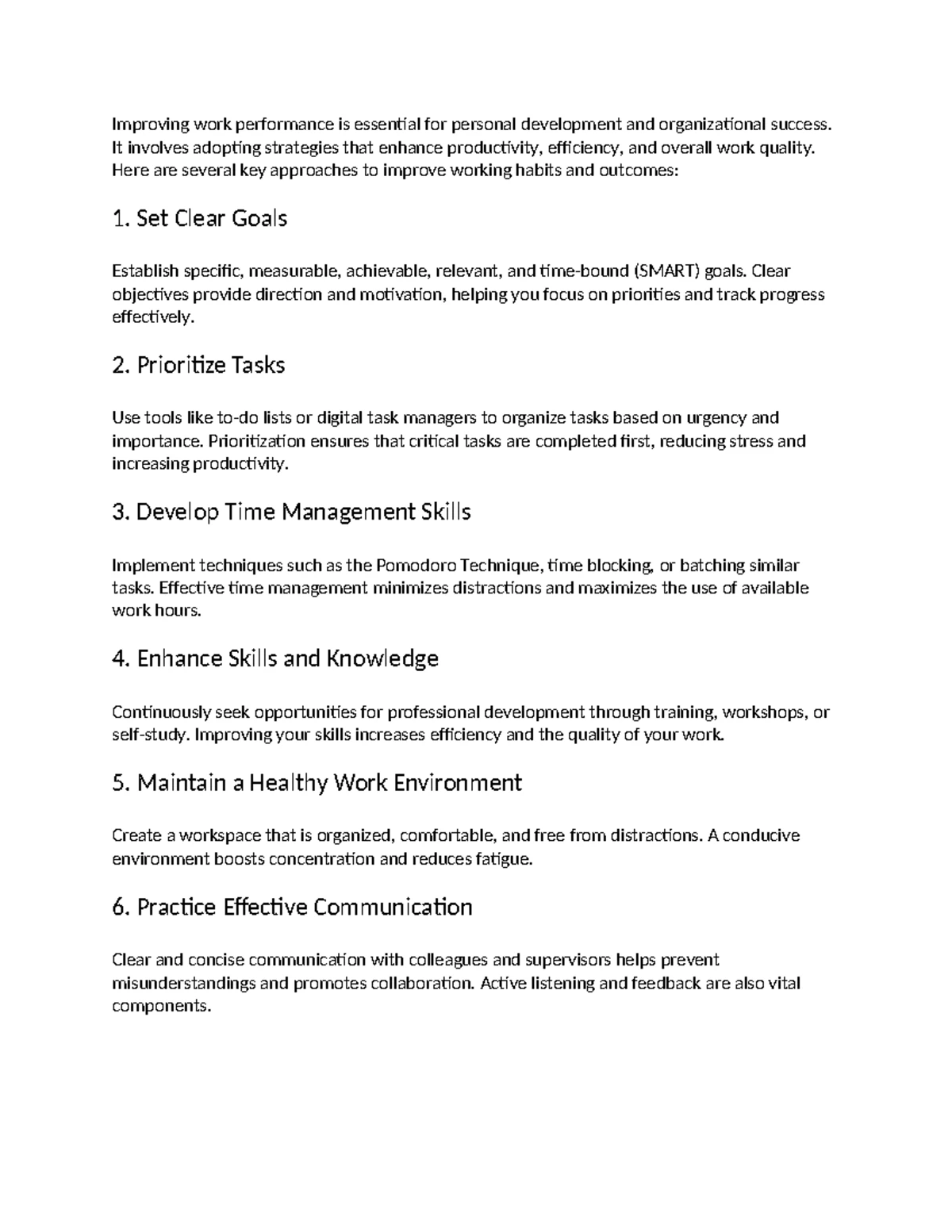 Improving work performance is essential for personal development and organizational success. It involves adopting strategies that enhance productivity, efficiency, and overall work quality. Here are several key approaches to improve working habits and outcomes:

1. Set Clear Goals

Establish specific, measurable, achievable, relevant, and time-bound (SMART) goals. Clear objectives provide direction and motivation, helping you focus on priorities and track progress effectively.

2. Prioritize Tasks

Use tools like to-do lists or digital task managers to organize tasks based on urgency and importance. Prioritization ensures that critical tasks are completed first, reducing stress and increasing productivity.

3. Develop Time Management Skills

Implement techniques such as the Pomodoro Technique, time blocking, or batching similar tasks. Effective time management minimizes distractions and maximizes the use of available work hours.

4. Enhance Skills and Knowledge

Continuously seek opportunities for professional development through training, workshops, or self-study. Improving your skills increases efficiency and the quality of your work.

5. Maintain a Healthy Work Environment

Create a workspace that is organized, comfortable, and free from distractions. A conducive environment boosts concentration and reduces fatigue.

6. Practice Effective Communication

Clear and concise communication with colleagues and supervisors helps prevent misunderstandings and promotes collaboration. Active listening and feedback are also vital components.